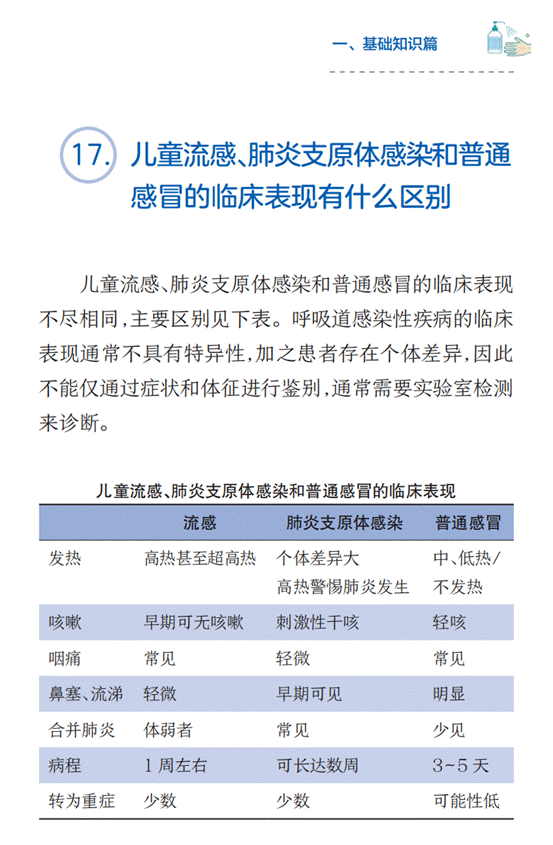 一、基础知识篇

17. 儿童流感、肺炎支原体感染和普通感冒的临床表现有什么区别

儿童流感、肺炎支原体感染和普通感冒的临床表现不尽相同,主要区别见下表。呼吸道感染性疾病的临床表现通常不具有特异性,加之患者存在个体差异,因此不能仅通过症状和体征进行鉴别,通常需要实验室检测来诊断。

儿童流感、肺炎支原体感染和普通感冒的临床表现

| | 流感 | 肺炎支原体感染 | 普通感冒 |
|---|---|---|---|
| 发热 | 高热甚至超高热 | 个体差异大 高热警惕肺炎发生 | 中、低热/不发热 |
| 咳嗽 | 早期可无咳嗽 | 刺激性干咳 | 轻咳 |
| 咽痛 | 常见 | 轻微 | 常见 |
| 鼻塞、流涕 | 轻微 | 早期可见 | 明显 |
| 合并肺炎 | 体弱者 | 常见 | 少见 |
| 病程 | 1周左右 | 可长达数周 | 3~5天 |
| 转为重症 | 少数 | 少数 | 可能性低 |